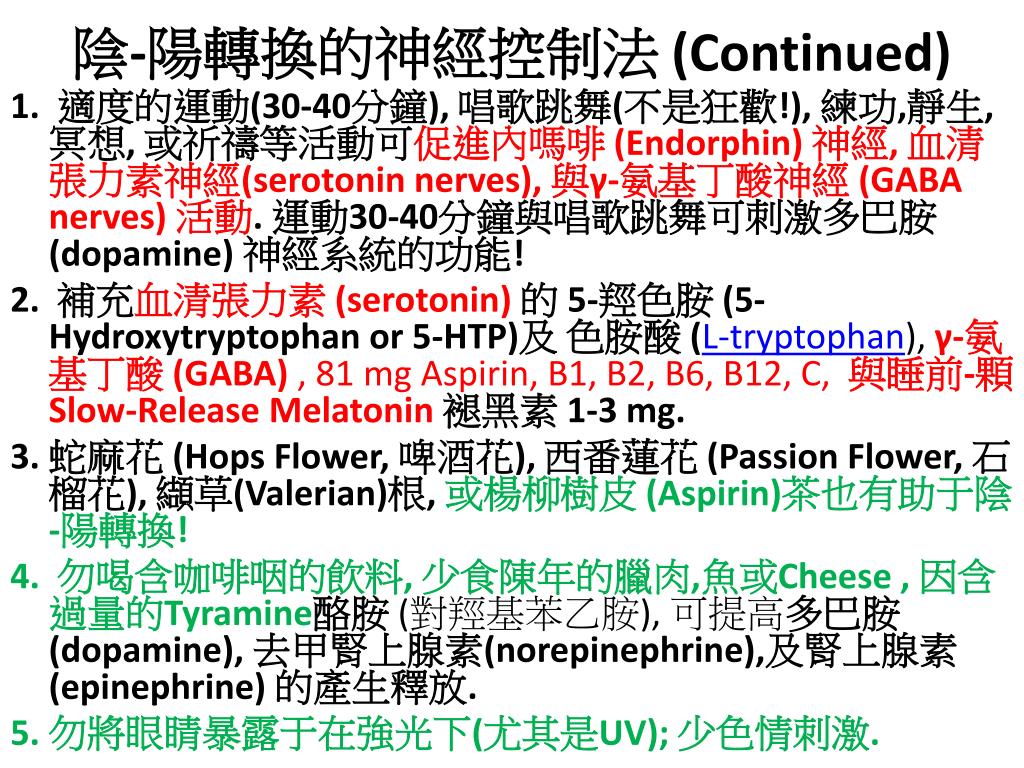 陰-陽轉換的神經控制法 (Continued)

1. 適度的運動(30-40分鐘), 唱歌跳舞(不是狂歡!), 練功,靜生, 冥想, 或祈禱等活動可促進內嗎啡 (Endorphin) 神經, 血清張力素神經(serotonin nerves), 與γ-氨基丁酸神經 (GABA nerves) 活動. 運動30-40分鐘與唱歌跳舞可刺激多巴胺 (dopamine) 神經系統的功能!

2. 補充血清張力素 (serotonin) 的 5-羥色胺 (5-Hydroxytryptophan or 5-HTP)及 色胺酸 (L-tryptophan), γ-氨基丁酸 (GABA) , 81 mg Aspirin, B1, B2, B6, B12, C, 與睡前-顆 Slow-Release Melatonin 褪黑素 1-3 mg.

3. 蛇麻花 (Hops Flower, 啤酒花), 西番蓮花 (Passion Flower, 石榴花), 纈草(Valerian)根, 或楊柳樹皮 (Aspirin)茶也有助于陰-陽轉換!

4. 勿喝含咖啡咽的飲料, 少食陳年的臘肉,魚或Cheese , 因含過量的Tyramine酪胺 (對羥基苯乙胺), 可提高多巴胺 (dopamine), 去甲腎上腺素(norepinephrine),及腎上腺素 (epinephrine) 的產生釋放.

5. 勿將眼睛暴露于在強光下(尤其是UV); 少色情刺激.